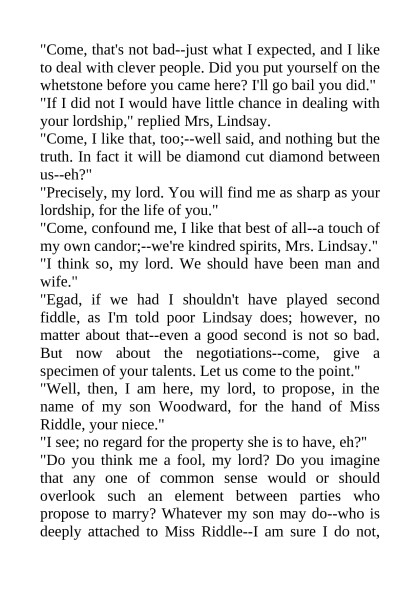 "Come, that's not bad--just what I expected, and I like to deal with clever people. Did you put yourself on the whetstone before you came here? I'll go bail you did."

"If I did not I would have little chance in dealing with your lordship," replied Mrs, Lindsay.

"Come, I like that, too;--well said, and nothing but the truth. In fact it will be diamond cut diamond between us--eh?"

"Precisely, my lord. You will find me as sharp as your lordship, for the life of you."

"Come, confound me, I like that best of all--a touch of my own candor;--we're kindred spirits, Mrs. Lindsay."

"I think so, my lord. We should have been man and wife."

"Egad, if we had I shouldn't have played second fiddle, as I'm told poor Lindsay does; however, no matter about that--even a good second is not so bad. But now about the negotiations--come, give a specimen of your talents. Let us come to the point."

"Well, then, I am here, my lord, to propose, in the name of my son Woodward, for the hand of Miss Riddle, your niece."

"I see; no regard for the property she is to have, eh?"

"Do you think me a fool, my lord? Do you imagine that any one of common sense would or should overlook such an element between parties who propose to marry? Whatever my son may do--who is deeply attached to Miss Riddle--I am sure I do not,